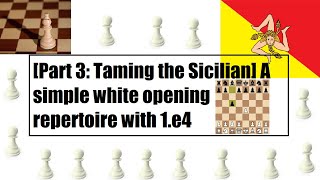 [Part 3: Taming the Sicilian] A simple white opening repertoire with 1.e4